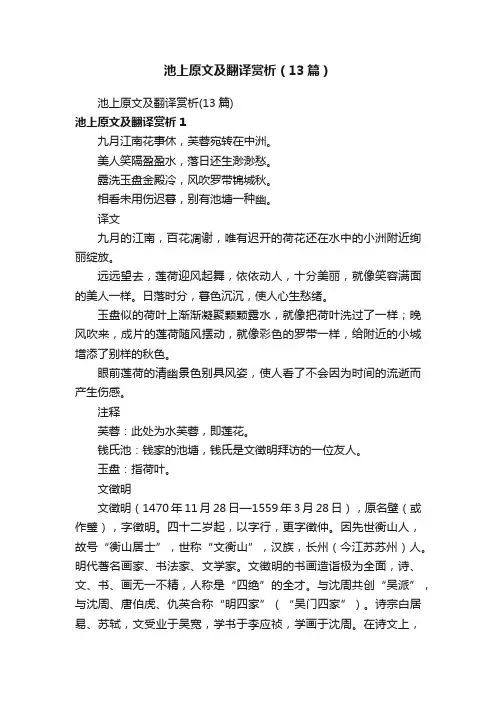 池上原文及翻译赏析（13篇）

池上原文及翻译赏析(13篇)

池上原文及翻译赏析1

九月江南花事休，芙蓉宛转在中洲。

美人笑隔盈盈水，落日还生渺渺愁。

露洗玉盘金殿冷，风吹罗带锦城秋。

相看未用伤迟暮，别有池塘一种幽。

译文

九月的江南，百花凋谢，唯有迟开的荷花还在水中的小洲附近绚丽绽放。

远远望去，莲荷迎风起舞，依依动人，十分美丽，就像笑容满面的美人一样。日落时分，暮色沉沉，使人心生愁绪。

玉盘似的荷叶上渐渐凝聚颗颗露水，就像把荷叶洗过了一样；晚风吹来，成片的莲荷随风摆动，就像彩色的罗带一样，给附近的小城增添了别样的秋色。

眼前莲荷的清幽景色别具风姿，使人看了不会因为时间的流逝而产生伤感。

注释

芙蓉：此处为水芙蓉，即莲花。

钱氏池：钱家的池塘，钱氏是文徵明拜访的一位友人。

玉盘：指荷叶。

文徵明

文徵明（1470年11月28日—1559年3月28日），原名壁（或作璧），字徵明。四十二岁起，以字行，更字徵仲。因先世衡山人，故号“衡山居士”，世称“文衡山”，汉族，长州（今江苏苏州）人。明代著名画家、书法家、文学家。文徵明的书画造诣极为全面，诗、文、书、画无一不精，人称是“四绝”的全才。与沈周共创“吴派”，与沈周、唐伯虎、仇英合称“明四家”（“吴门四家”）。诗宗白居易、苏轼，文受业于吴宽，学书于李应祯，学画于沈周。在诗文上，